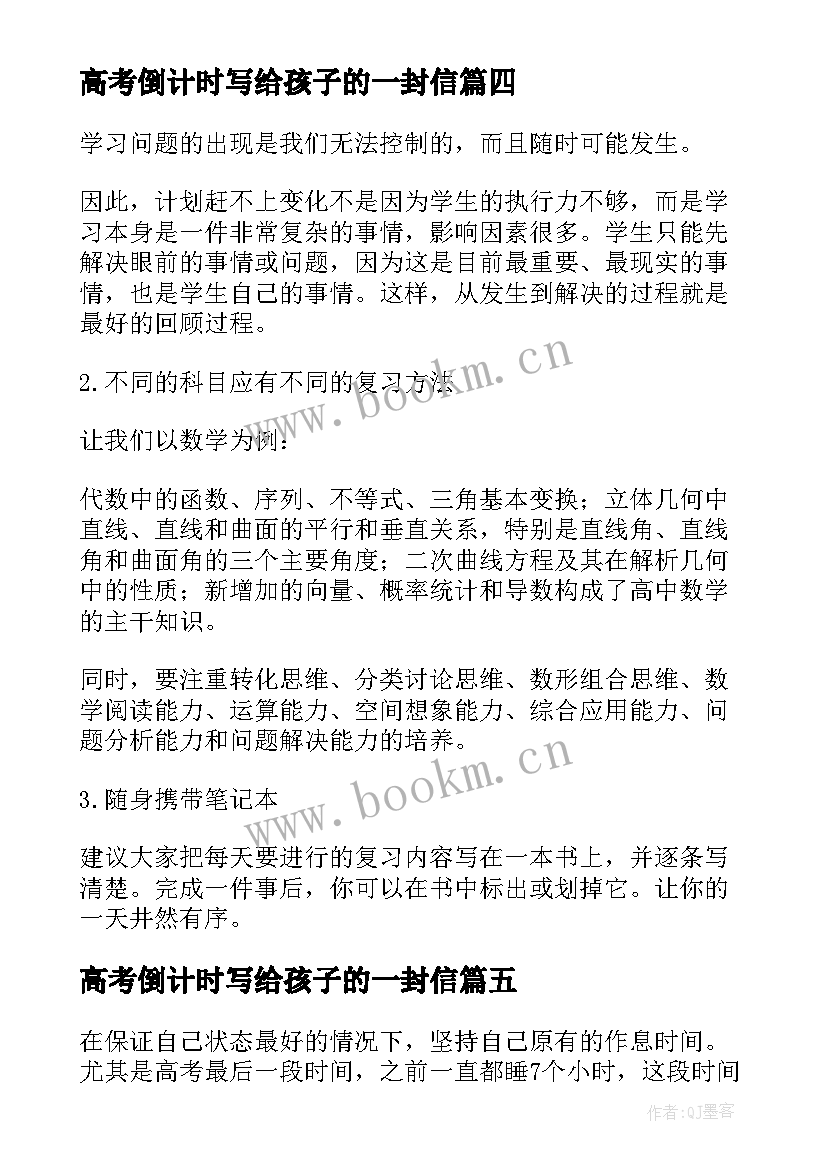 高考倒计时写给孩子的一封信篇四

学习问题的出现是我们无法控制的，而且随时可能发生。

因此，计划赶不上变化不是因为学生的执行力不够，而是学习本身是一件非常复杂的事情，影响因素很多。学生只能先解决眼前的事情或问题，因为这是目前最重要、最现实的事情，也是学生自己的事情。这样，从发生到解决的过程就是最好的回顾过程。

2.不同的科目应有不同的复习方法

让我们以数学为例：

代数中的函数、序列、不等式、三角基本变换；立体几何中直线、直线和曲面的平行和垂直关系，特别是直线角、直线角和曲面角的三个主要角度；二次曲线方程及其在解析几何中的性质；新增加的向量、概率统计和导数构成了高中数学的主干知识。

同时，要注重转化思维、分类讨论思维、数形组合思维、数学阅读能力、运算能力、空间想象能力、综合应用能力、问题分析能力和问题解决能力的培养。

3.随身携带笔记本

建议大家把每天要进行的复习内容写在一本书上，并逐条写清楚。完成一件事后，你可以在书中标出或划掉它。让你的一天井然有序。

高考倒计时写给孩子的一封信篇五

在保证自己状态最好的情况下，坚持自己原有的作息时间。尤其是高考最后一段时间，之前一直都睡7个小时，这段时间

www.bookm.cn

www.bookm.cn

作者:QJ墨客